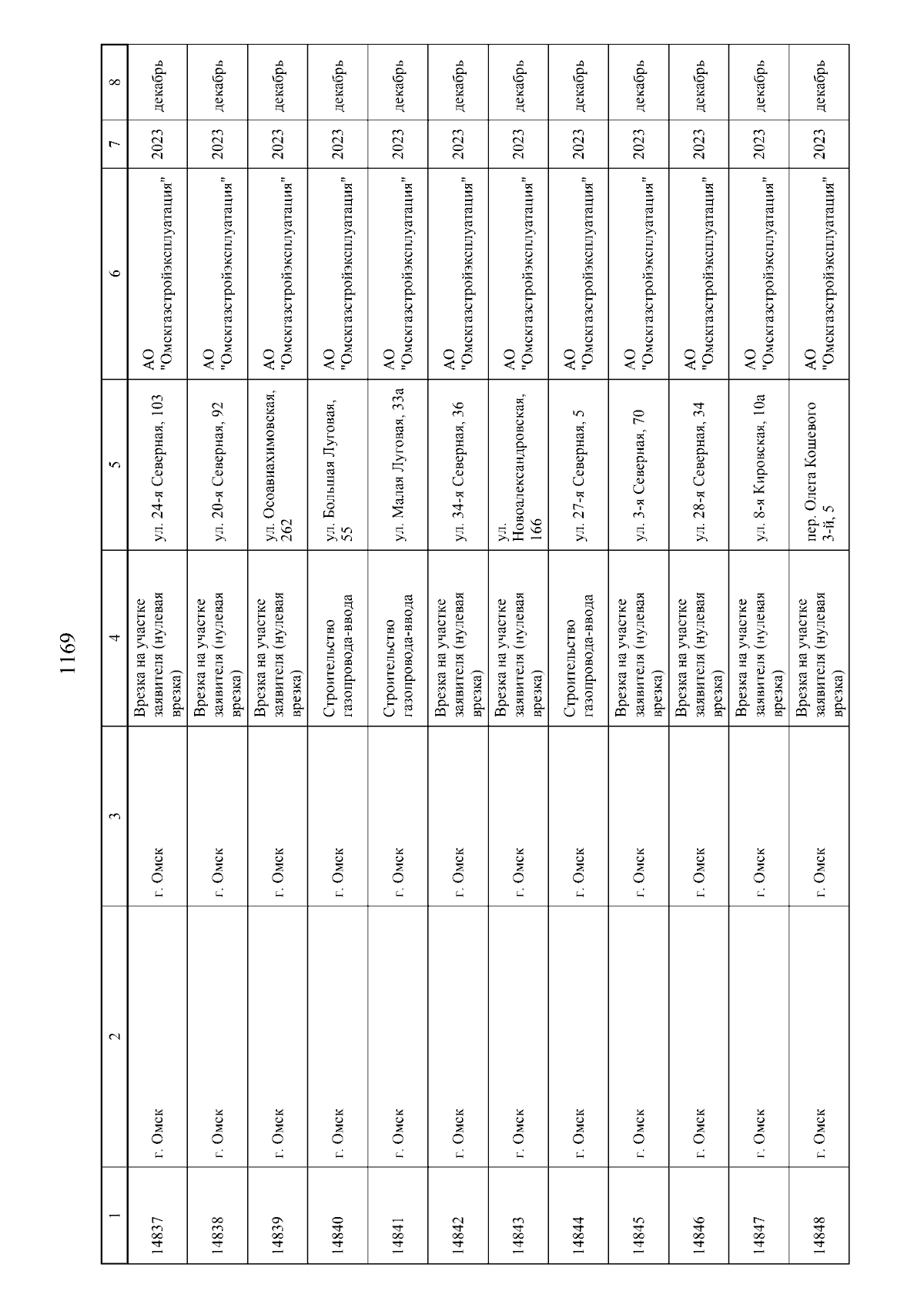 1169

| 1 | 2 | 3 | 4 | 5 | 6 | 7 | 8 |
|---|---|---|---|---|---|---|---|
| 14837 | г. Омск | г. Омск | Врезка на участке заявителя (нулевая врезка) | ул. 24-я Северная, 103 | АО "Омскгазстройэксплуатация" | 2023 | декабрь |
| 14838 | г. Омск | г. Омск | Врезка на участке заявителя (нулевая врезка) | ул. 20-я Северная, 92 | АО "Омскгазстройэксплуатация" | 2023 | декабрь |
| 14839 | г. Омск | г. Омск | Врезка на участке заявителя (нулевая врезка) | ул. Осоавиахимовская, 262 | АО "Омскгазстройэксплуатация" | 2023 | декабрь |
| 14840 | г. Омск | г. Омск | Строительство газопровода-ввода | ул. Большая Луговая, 55 | АО "Омскгазстройэксплуатация" | 2023 | декабрь |
| 14841 | г. Омск | г. Омск | Строительство газопровода-ввода | ул. Малая Луговая, 33а | АО "Омскгазстройэксплуатация" | 2023 | декабрь |
| 14842 | г. Омск | г. Омск | Врезка на участке заявителя (нулевая врезка) | ул. 34-я Северная, 36 | АО "Омскгазстройэксплуатация" | 2023 | декабрь |
| 14843 | г. Омск | г. Омск | Врезка на участке заявителя (нулевая врезка) | ул. Новоалександровская, 166 | АО "Омскгазстройэксплуатация" | 2023 | декабрь |
| 14844 | г. Омск | г. Омск | Строительство газопровода-ввода | ул. 27-я Северная, 5 | АО "Омскгазстройэксплуатация" | 2023 | декабрь |
| 14845 | г. Омск | г. Омск | Врезка на участке заявителя (нулевая врезка) | ул. 3-я Северная, 70 | АО "Омскгазстройэксплуатация" | 2023 | декабрь |
| 14846 | г. Омск | г. Омск | Врезка на участке заявителя (нулевая врезка) | ул. 28-я Северная, 34 | АО "Омскгазстройэксплуатация" | 2023 | декабрь |
| 14847 | г. Омск | г. Омск | Врезка на участке заявителя (нулевая врезка) | ул. 8-я Кировская, 10а | АО "Омскгазстройэксплуатация" | 2023 | декабрь |
| 14848 | г. Омск | г. Омск | Врезка на участке заявителя (нулевая врезка) | пер. Олега Кошевого 3-й, 5 | АО "Омскгазстройэксплуатация" | 2023 | декабрь |